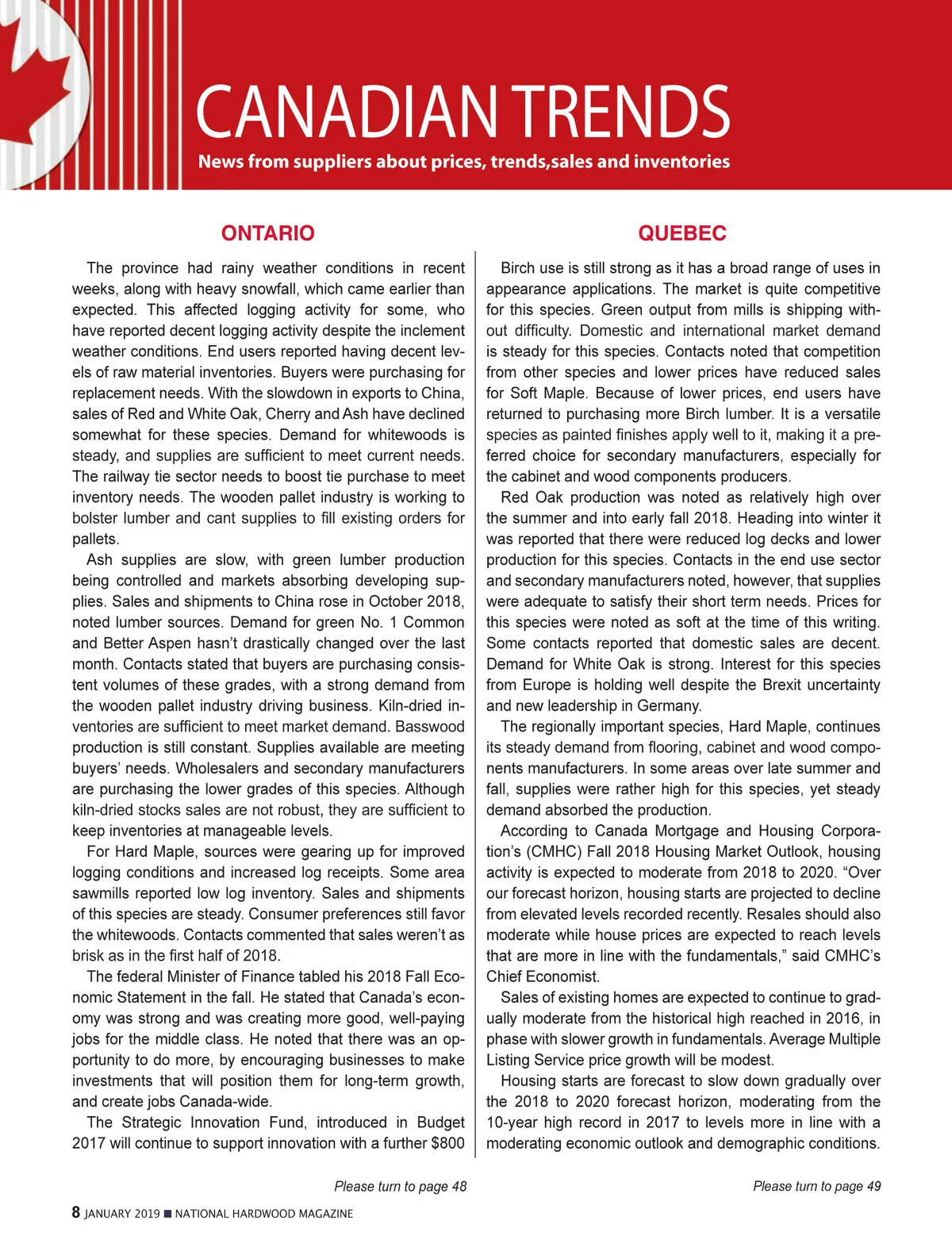 CANADIAN TRENDS

News from suppliers about prices, trends,sales and inventories

ONTARIO

The province had rainy weather conditions in recent weeks, along with heavy snowfall, which came earlier than expected. This affected logging activity for some, who have reported decent logging activity despite the inclement weather conditions. End users reported having decent levels of raw material inventories. Buyers were purchasing for replacement needs. With the slowdown in exports to China, sales of Red and White Oak, Cherry and Ash have declined somewhat for these species. Demand for whitewoods is steady, and supplies are sufficient to meet current needs. The railway tie sector needs to boost tie purchase to meet inventory needs. The wooden pallet industry is working to bolster lumber and cant supplies to fill existing orders for pallets.

Ash supplies are slow, with green lumber production being controlled and markets absorbing developing supplies. Sales and shipments to China rose in October 2018, noted lumber sources. Demand for green No. 1 Common and Better Aspen hasn't drastically changed over the last month. Contacts stated that buyers are purchasing consistent volumes of these grades, with a strong demand from the wooden pallet industry driving business. Kiln-dried inventories are sufficient to meet market demand. Basswood production is still constant. Supplies available are meeting buyers' needs. Wholesalers and secondary manufacturers are purchasing the lower grades of this species. Although kiln-dried stocks sales are not robust, they are sufficient to keep inventories at manageable levels.

For Hard Maple, sources were gearing up for improved logging conditions and increased log receipts. Some area sawmills reported low log inventory. Sales and shipments of this species are steady. Consumer preferences still favor the whitewoods. Contacts commented that sales weren't as brisk as in the first half of 2018.

The federal Minister of Finance tabled his 2018 Fall Economic Statement in the fall. He stated that Canada's economy was strong and was creating more good, well-paying jobs for the middle class. He noted that there was an opportunity to do more, by encouraging businesses to make investments that will position them for long-term growth, and create jobs Canada-wide.

The Strategic Innovation Fund, introduced in Budget 2017 will continue to support innovation with a further $800

Please turn to page 48

QUEBEC

Birch use is still strong as it has a broad range of uses in appearance applications. The market is quite competitive for this species. Green output from mills is shipping without difficulty. Domestic and international market demand is steady for this species. Contacts noted that competition from other species and lower prices have reduced sales for Soft Maple. Because of lower prices, end users have returned to purchasing more Birch lumber. It is a versatile species as painted finishes apply well to it, making it a preferred choice for secondary manufacturers, especially for the cabinet and wood components producers.

Red Oak production was noted as relatively high over the summer and into early fall 2018. Heading into winter it was reported that there were reduced log decks and lower production for this species. Contacts in the end use sector and secondary manufacturers noted, however, that supplies were adequate to satisfy their short term needs. Prices for this species were noted as soft at the time of this writing. Some contacts reported that domestic sales are decent. Demand for White Oak is strong. Interest for this species from Europe is holding well despite the Brexit uncertainty and new leadership in Germany.

The regionally important species, Hard Maple, continues its steady demand from flooring, cabinet and wood components manufacturers. In some areas over late summer and fall, supplies were rather high for this species, yet steady demand absorbed the production.

According to Canada Mortgage and Housing Corporation's (CMHC) Fall 2018 Housing Market Outlook, housing activity is expected to moderate from 2018 to 2020. "Over our forecast horizon, housing starts are projected to decline from elevated levels recorded recently. Resales should also moderate while house prices are expected to reach levels that are more in line with the fundamentals," said CMHC's Chief Economist.

Sales of existing homes are expected to continue to gradually moderate from the historical high reached in 2016, in phase with slower growth in fundamentals. Average Multiple Listing Service price growth will be modest.

Housing starts are forecast to slow down gradually over the 2018 to 2020 forecast horizon, moderating from the 10-year high record in 2017 to levels more in line with a moderating economic outlook and demographic conditions.

Please turn to page 49

8 JANUARY 2019 ■ NATIONAL HARDWOOD MAGAZINE